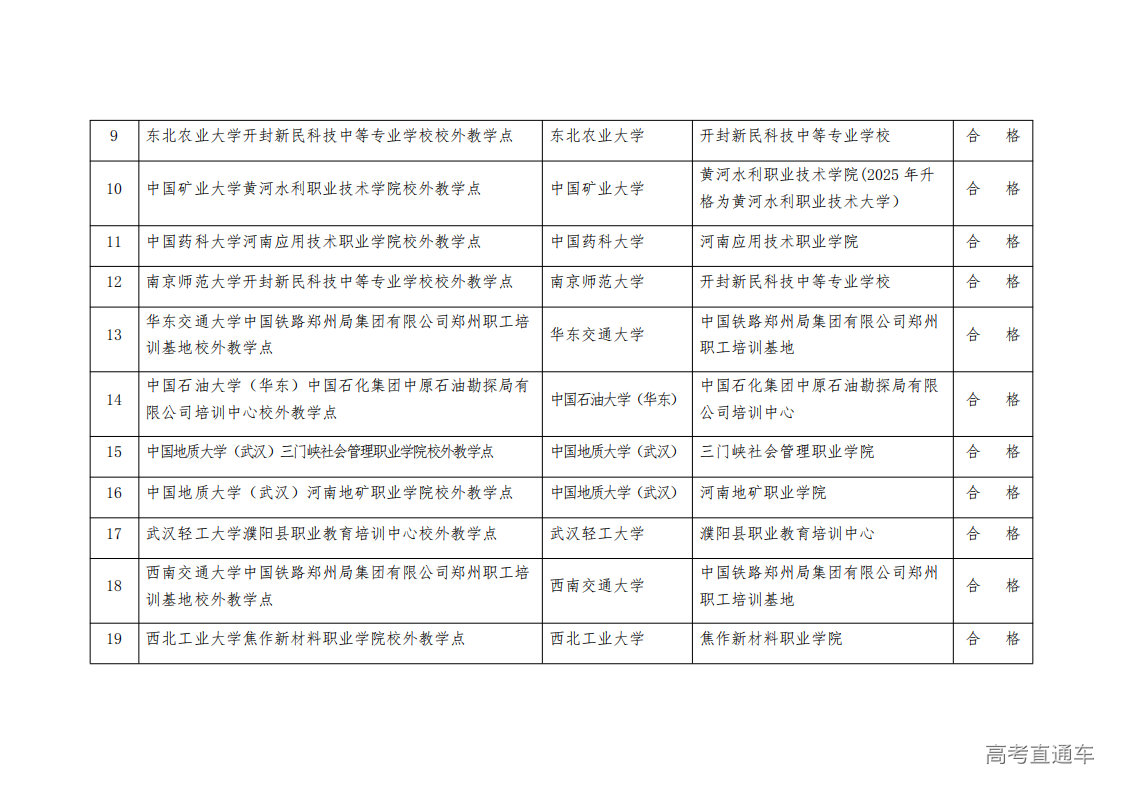 | 9 | 东北农业大学开封新民科技中等专业学校校外教学点 | 东北农业大学 | 开封新民科技中等专业学校 | 合　格 |
|---|---|---|---|---|
| 10 | 中国矿业大学黄河水利职业技术学院校外教学点 | 中国矿业大学 | 黄河水利职业技术学院(2025 年升格为黄河水利职业技术大学) | 合　格 |
| 11 | 中国药科大学河南应用技术职业学院校外教学点 | 中国药科大学 | 河南应用技术职业学院 | 合　格 |
| 12 | 南京师范大学开封新民科技中等专业学校校外教学点 | 南京师范大学 | 开封新民科技中等专业学校 | 合　格 |
| 13 | 华东交通大学中国铁路郑州局集团有限公司郑州职工培训基地校外教学点 | 华东交通大学 | 中国铁路郑州局集团有限公司郑州职工培训基地 | 合　格 |
| 14 | 中国石油大学（华东）中国石化集团中原石油勘探局有限公司培训中心校外教学点 | 中国石油大学（华东） | 中国石化集团中原石油勘探局有限公司培训中心 | 合　格 |
| 15 | 中国地质大学（武汉）三门峡社会管理职业学院校外教学点 | 中国地质大学（武汉） | 三门峡社会管理职业学院 | 合　格 |
| 16 | 中国地质大学（武汉）河南地矿职业学院校外教学点 | 中国地质大学（武汉） | 河南地矿职业学院 | 合　格 |
| 17 | 武汉轻工大学濮阳县职业教育培训中心校外教学点 | 武汉轻工大学 | 濮阳县职业教育培训中心 | 合　格 |
| 18 | 西南交通大学中国铁路郑州局集团有限公司郑州职工培训基地校外教学点 | 西南交通大学 | 中国铁路郑州局集团有限公司郑州职工培训基地 | 合　格 |
| 19 | 西北工业大学焦作新材料职业学院校外教学点 | 西北工业大学 | 焦作新材料职业学院 | 合　格 |

高考直通车